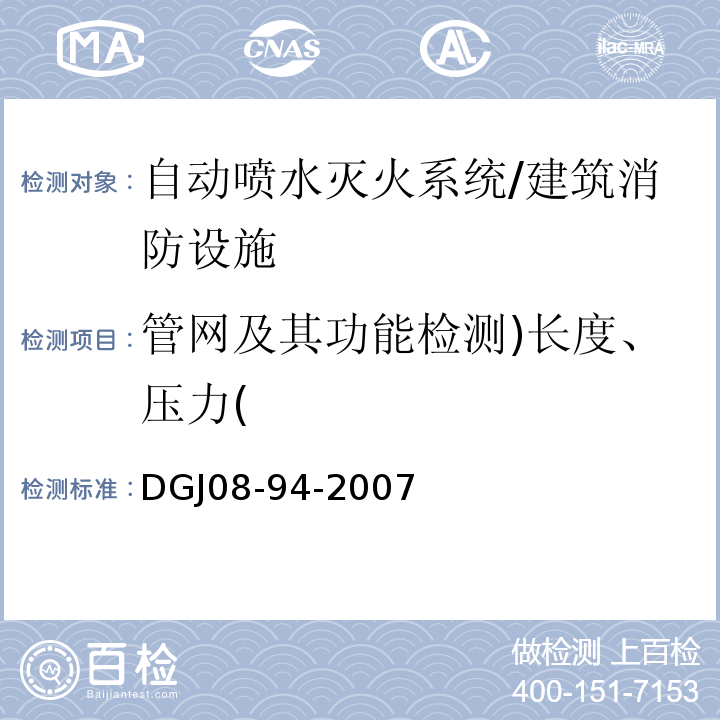 MA CNAS AL ilac-MRA

检测对象： 自动喷水灭火系统/建筑消防设施

检测项目： 管网及其功能检测)长度、压力(

检测标准： DGJ08-94-2007

百检 Baijiantest.com

做检测 上百检
400-151-7153